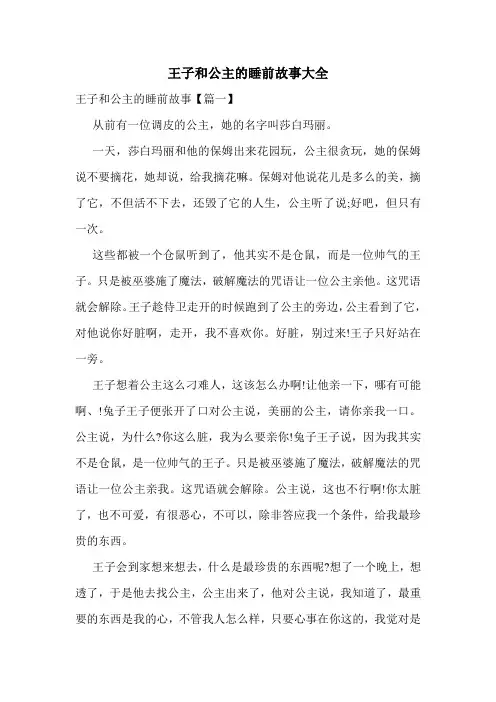 王子和公主的睡前故事大全

王子和公主的睡前故事【篇一】

从前有一位调皮的公主，她的名字叫莎白玛丽。

一天，莎白玛丽和他的保姆出来花园玩，公主很贪玩，她的保姆说不要摘花，她却说，给我摘花嘛。保姆对他说花儿是多么的美，摘了它，不但活不下去，还毁了它的人生，公主听了说;好吧，但只有一次。

这些都被一个仓鼠听到了，他其实不是仓鼠，而是一位帅气的王子。只是被巫婆施了魔法，破解魔法的咒语让一位公主亲他。这咒语就会解除。王子趁侍卫走开的时候跑到了公主的旁边，公主看到了它，对他说你好脏啊，走开，我不喜欢你。好脏，别过来!王子只好站在一旁。

王子想着公主这么刁难人，这该怎么办啊!让他亲一下，哪有可能啊、!兔子王子便张开了口对公主说，美丽的公主，请你亲我一口。公主说，为什么?你这么脏，我为么要亲你!兔子王子说，因为我其实不是仓鼠，是一位帅气的王子。只是被巫婆施了魔法，破解魔法的咒语让一位公主亲我。这咒语就会解除。公主说，这也不行啊!你太脏了，也不可爱，有很恶心，不可以，除非答应我一个条件，给我最珍贵的东西。

王子会到家想来想去，什么是最珍贵的东西呢?想了一个晚上，想透了，于是他去找公主，公主出来了，他对公主说，我知道了，最重要的东西是我的心，不管我人怎么样，只要心事在你这的，我觉对是